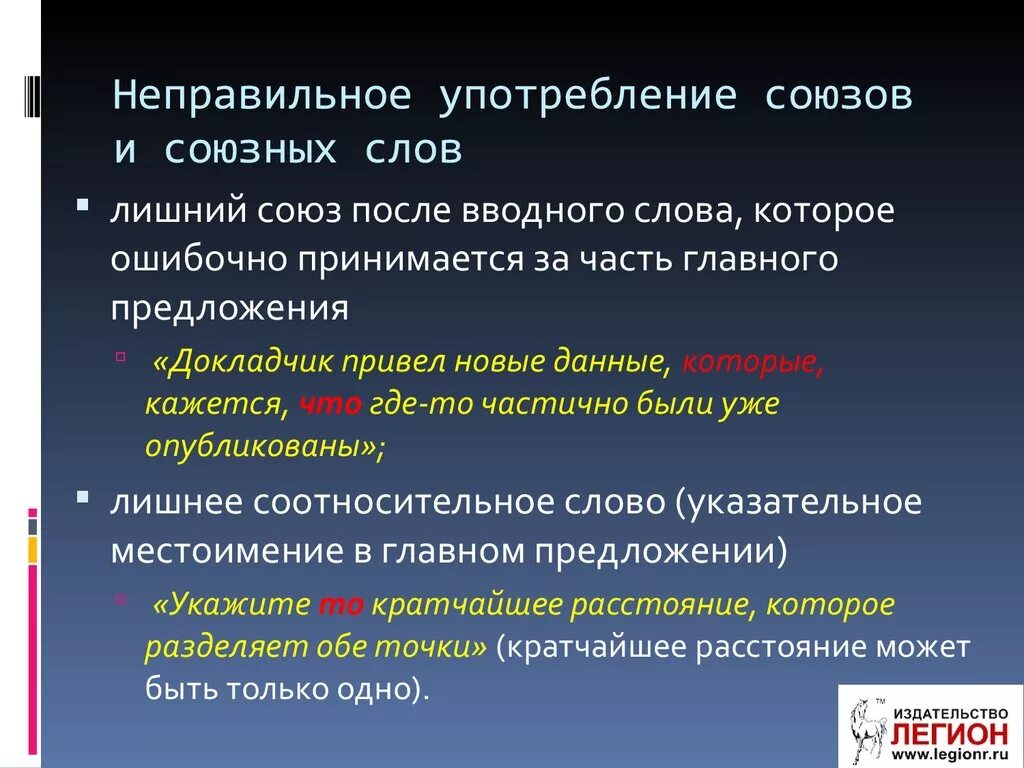 Неправильное употребление союзов и союзных слов

лишний союз после вводного слова, которое ошибочно принимается за часть главного предложения

«Докладчик привел новые данные, которые, кажется, что где-то частично были уже опубликованы»;

лишнее соотносительное слово (указательное местоимение в главном предложении)

«Укажите то кратчайшее расстояние, которое разделяет обе точки» (кратчайшее расстояние может быть только одно).

ИЗДАТЕЛЬСТВО ЛЕГИОН www.legionr.ru